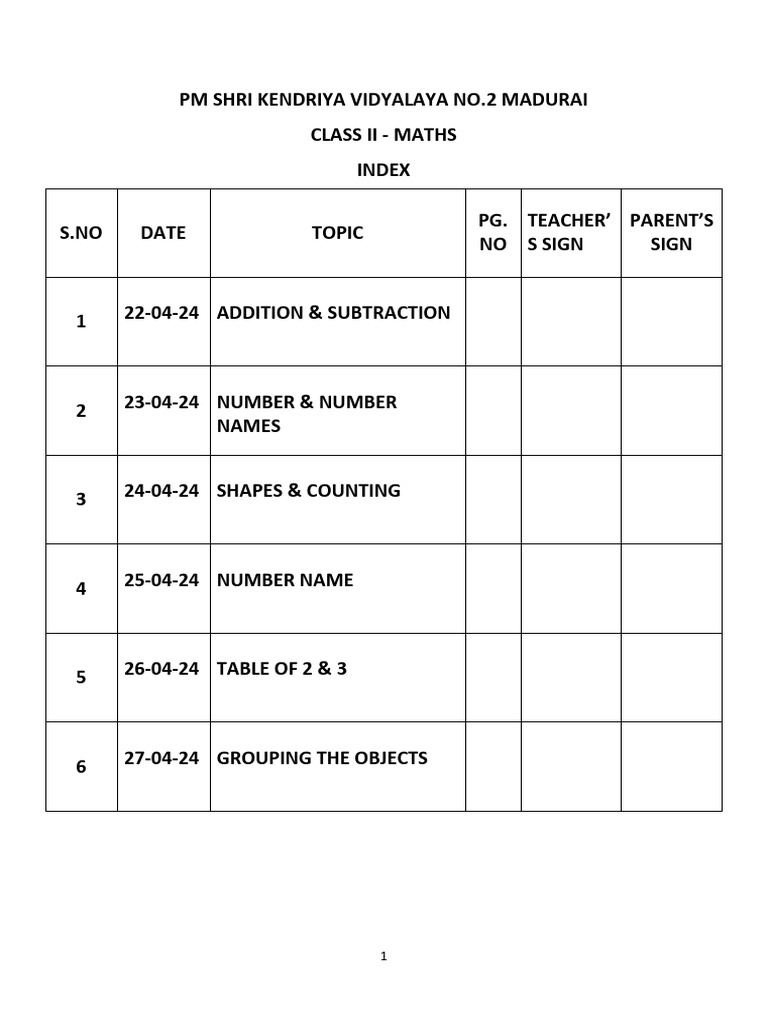 PM SHRI KENDRIYA VIDYALAYA NO.2 MADURAI

CLASS II - MATHS

INDEX

| S.NO | DATE | TOPIC | PG. NO | TEACHER'S SIGN | PARENT'S SIGN |
|---|---|---|---|---|---|
| 1 | 22-04-24 | ADDITION & SUBTRACTION | | | |
| 2 | 23-04-24 | NUMBER & NUMBER NAMES | | | |
| 3 | 24-04-24 | SHAPES & COUNTING | | | |
| 4 | 25-04-24 | NUMBER NAME | | | |
| 5 | 26-04-24 | TABLE OF 2 & 3 | | | |
| 6 | 27-04-24 | GROUPING THE OBJECTS | | | |

1